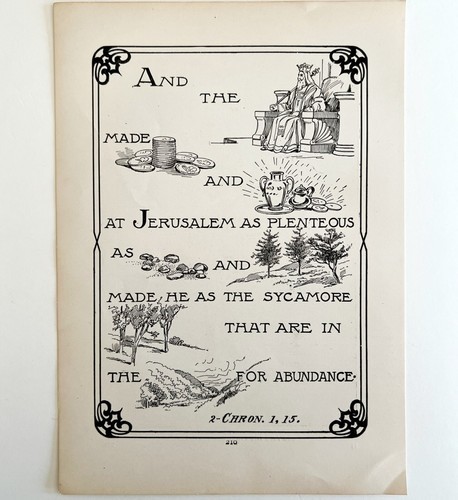 AND

THE

MADE

AND

AT JERUSALEM AS PLENTEOUS

AS

AND

MADE HE AS THE SYCAMORE

THAT ARE IN

THE

FOR ABUNDANCE.

2-CHRON. 1, 15.

210